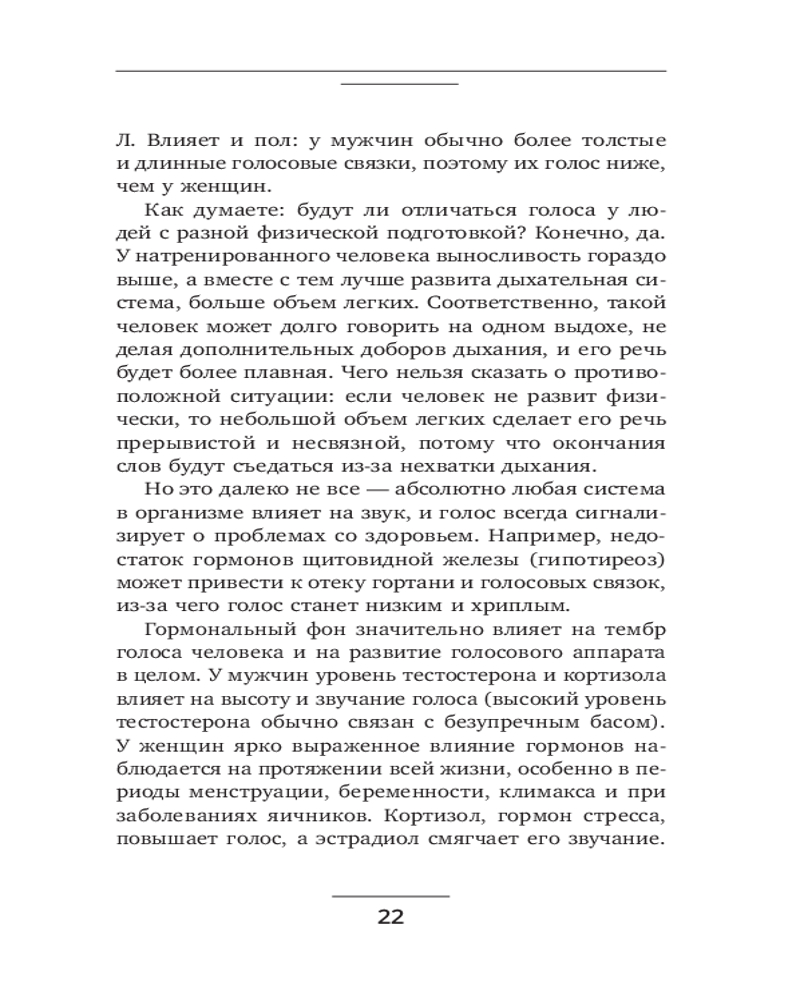 Л. Влияет и пол: у мужчин обычно более толстые и длинные голосовые связки, поэтому их голос ниже, чем у женщин.

Как думаете: будут ли отличаться голоса у людей с разной физической подготовкой? Конечно, да. У натренированного человека выносливость гораздо выше, а вместе с тем лучше развита дыхательная система, больше объем легких. Соответственно, такой человек может долго говорить на одном выдохе, не делая дополнительных доборов дыхания, и его речь будет более плавная. Чего нельзя сказать о противоположной ситуации: если человек не развит физически, то небольшой объем легких сделает его речь прерывистой и несвязной, потому что окончания слов будут съедаться из-за нехватки дыхания.

Но это далеко не все — абсолютно любая система в организме влияет на звук, и голос всегда сигнализирует о проблемах со здоровьем. Например, недостаток гормонов щитовидной железы (гипотиреоз) может привести к отеку гортани и голосовых связок, из-за чего голос станет низким и хриплым.

Гормональный фон значительно влияет на тембр голоса человека и на развитие голосового аппарата в целом. У мужчин уровень тестостерона и кортизола влияет на высоту и звучание голоса (высокий уровень тестостерона обычно связан с безупречным басом). У женщин ярко выраженное влияние гормонов наблюдается на протяжении всей жизни, особенно в периоды менструации, беременности, климакса и при заболеваниях яичников. Кортизол, гормон стресса, повышает голос, а эстрадиол смягчает его звучание.

22